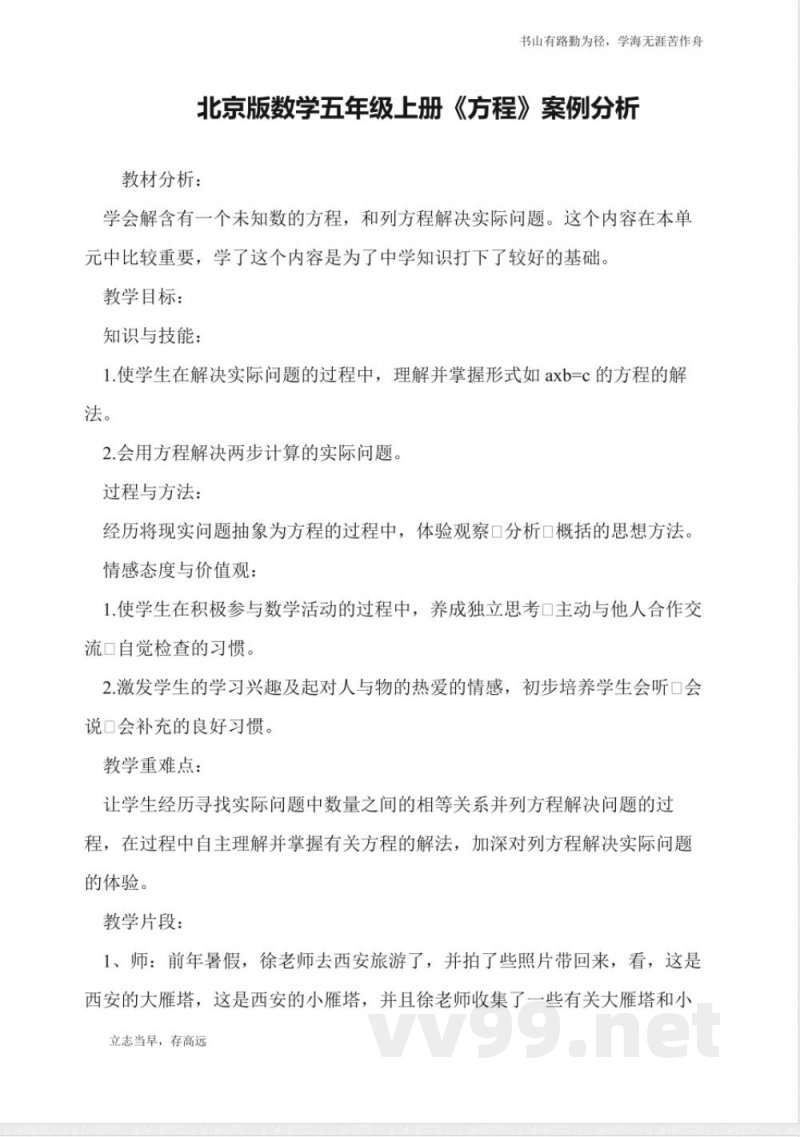 书山有路勤为径，学海无涯苦作舟

北京版数学五年级上册《方程》案例分析

教材分析：

学会解含有一个未知数的方程，和列方程解决实际问题。这个内容在本单元中比较重要，学了这个内容是为了中学知识打下了较好的基础。

教学目标：

知识与技能：

1.使学生在解决实际问题的过程中，理解并掌握形式如 axb=c 的方程的解法。

2.会用方程解决两步计算的实际问题。

过程与方法：

经历将现实问题抽象为方程的过程中，体验观察□分析□概括的思想方法。

情感态度与价值观：

1.使学生在积极参与数学活动的过程中，养成独立思考□主动与他人合作交流□自觉检查的习惯。

2.激发学生的学习兴趣及起对人与物的热爱的情感，初步培养学生会听□会说□会补充的良好习惯。

教学重难点：

让学生经历寻找实际问题中数量之间的相等关系并列方程解决问题的过程，在过程中自主理解并掌握有关方程的解法，加深对列方程解决实际问题的体验。

教学片段：

1、师：前年暑假，徐老师去西安旅游了，并拍了些照片带回来，看，这是西安的大雁塔，这是西安的小雁塔，并且徐老师收集了一些有关大雁塔和小

立志当早，存高远

vv99.net